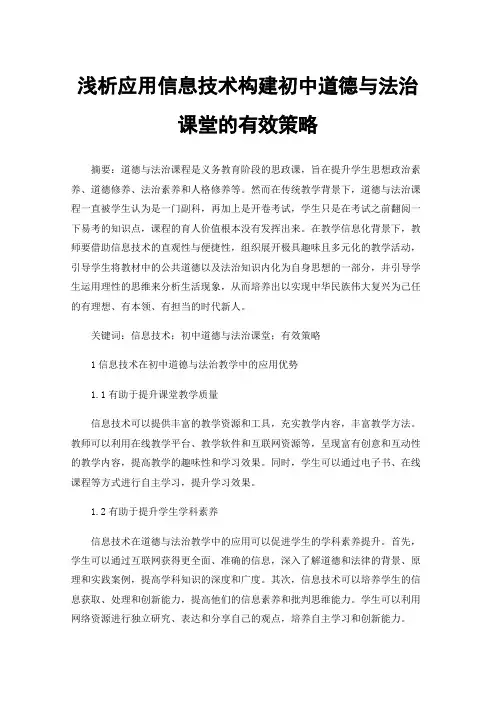 浅析应用信息技术构建初中道德与法治课堂的有效策略

摘要：道德与法治课程是义务教育阶段的思政课，旨在提升学生思想政治素养、道德修养、法治素养和人格修养等。然而在传统教学背景下，道德与法治课程一直被学生认为是一门副科，再加上是开卷考试，学生只是在考试之前翻阅一下易考的知识点，课程的育人价值根本没有发挥出来。在教学信息化背景下，教师要借助信息技术的直观性与便捷性，组织展开极具趣味且多元化的教学活动，引导学生将教材中的公共道德以及法治知识内化为自身思想的一部分，并引导学生运用理性的思维来分析生活现象，从而培养出以实现中华民族伟大复兴为己任的有理想、有本领、有担当的时代新人。

关键词：信息技术；初中道德与法治课堂；有效策略

1 信息技术在初中道德与法治教学中的应用优势

1.1 有助于提升课堂教学质量

信息技术可以提供丰富的教学资源和工具，充实教学内容，丰富教学方法。教师可以利用在线教学平台、教学软件和互联网资源等，呈现富有创意和互动性的教学内容，提高教学的趣味性和学习效果。同时，学生可以通过电子书、在线课程等方式进行自主学习，提升学习效果。

1.2 有助于提升学生学科素养

信息技术在道德与法治教学中的应用可以促进学生的学科素养提升。首先，学生可以通过互联网获得更全面、准确的信息，深入了解道德和法律的背景、原理和实践案例，提高学科知识的深度和广度。其次，信息技术可以培养学生的信息获取、处理和创新能力，提高他们的信息素养和批判思维能力。学生可以利用网络资源进行独立研究、表达和分享自己的观点，培养自主学习和创新能力。